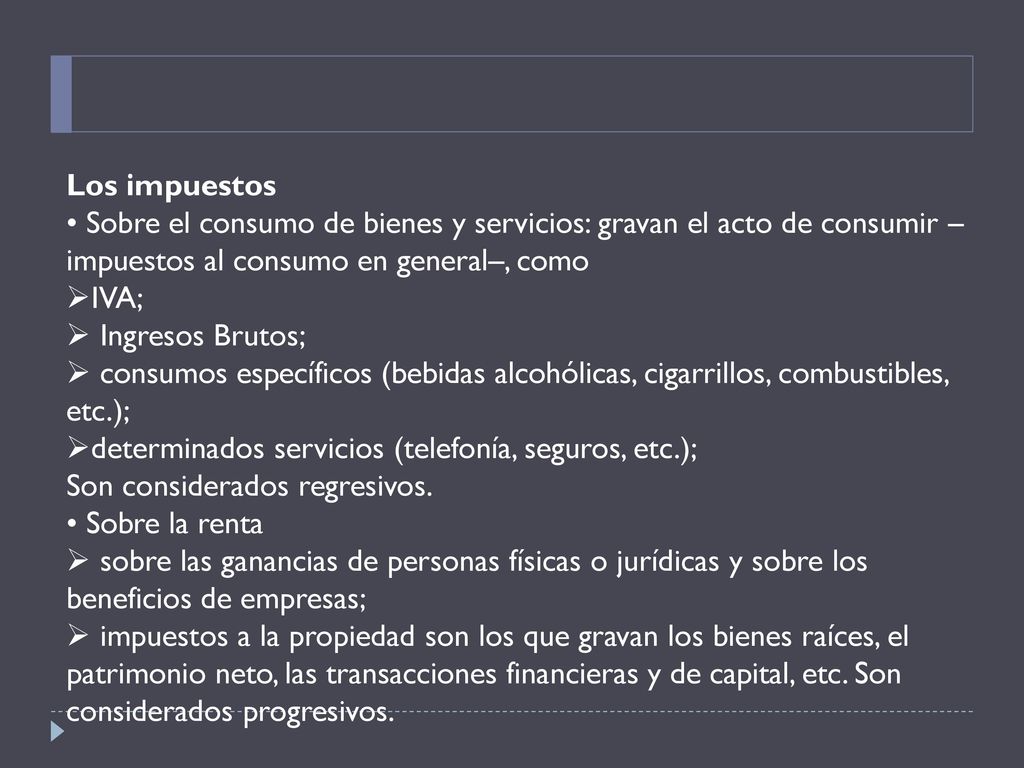 Los impuestos
• Sobre el consumo de bienes y servicios: gravan el acto de consumir –impuestos al consumo en general–, como
➢IVA;
➢ Ingresos Brutos;
➢ consumos específicos (bebidas alcohólicas, cigarrillos, combustibles, etc.);
➢determinados servicios (telefonía, seguros, etc.);
Son considerados regresivos.
• Sobre la renta
➢ sobre las ganancias de personas físicas o jurídicas y sobre los beneficios de empresas;
➢ impuestos a la propiedad son los que gravan los bienes raíces, el patrimonio neto, las transacciones financieras y de capital, etc. Son considerados progresivos.